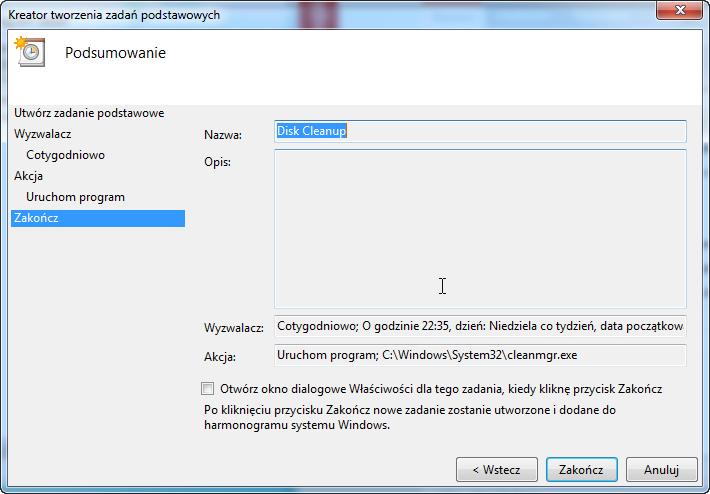 Kreator tworzenia zadań podstawowych

Podsumowanie

Utwórz zadanie podstawowe
Wyzwalacz
Cotygodniowo
Akcja
Uruchom program
Zakończ

Nazwa: Disk Cleanup

Opis:

Wyzwalacz: Cotygodniowo; O godzinie 22:35, dzień: Niedziela co tydzień, data początkow

Akcja: Uruchom program; C:\Windows\System32\cleanmgr.exe

Otwórz okno dialogowe Właściwości dla tego zadania, kiedy kliknę przycisk Zakończ

Po kliknięciu przycisku Zakończ nowe zadanie zostanie utworzone i dodane do harmonogramu systemu Windows.

< Wstecz
Zakończ
Anuluj